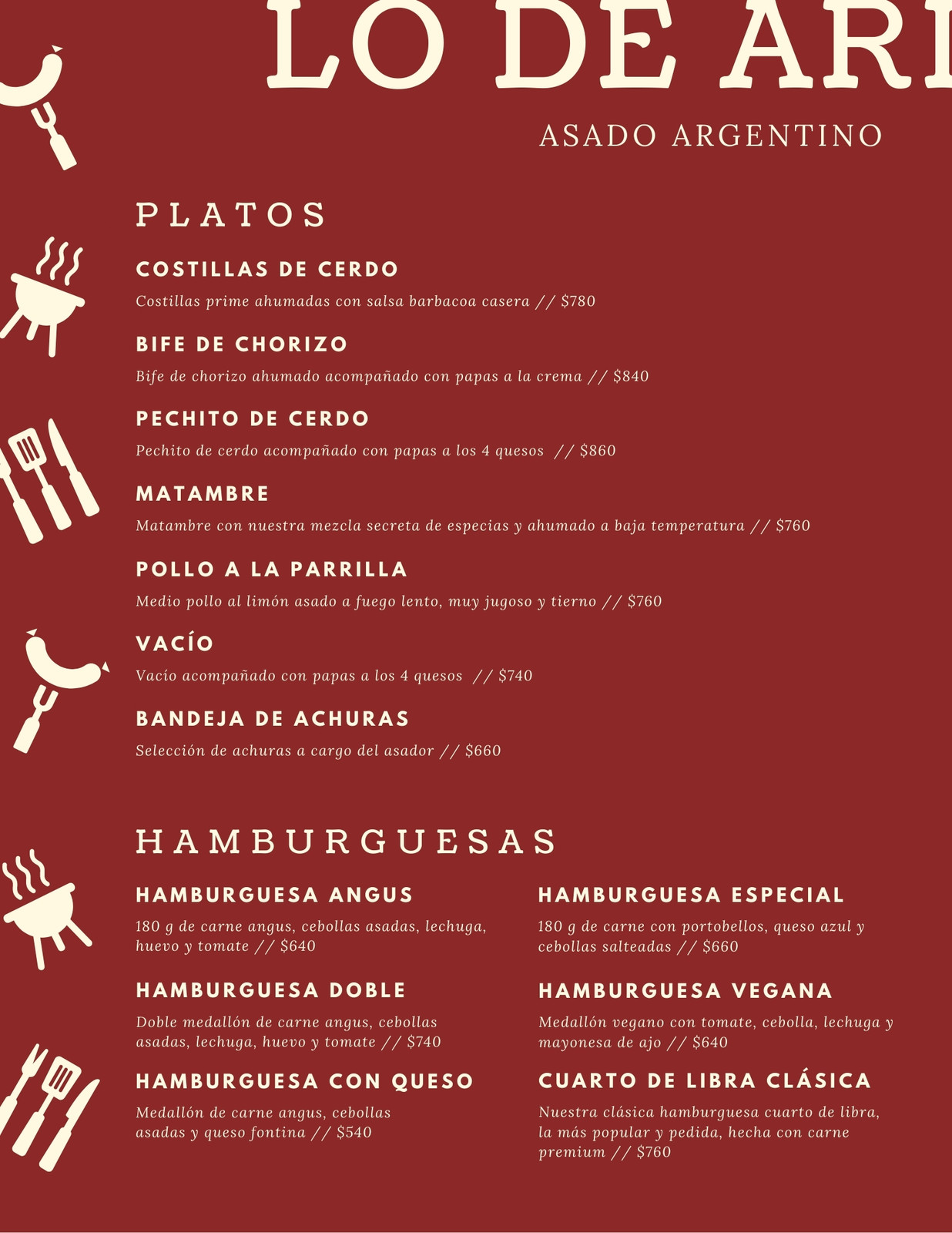 LO DE ARI

ASADO ARGENTINO

PLATOS

COSTILLAS DE CERDO

Costillas prime ahumadas con salsa barbacoa casera // $780

BIFE DE CHORIZO

Bife de chorizo ahumado acompañado con papas a la crema // $840

PECHITO DE CERDO

Pechito de cerdo acompañado con papas a los 4 quesos // $860

MATAMBRE

Matambre con nuestra mezcla secreta de especias y ahumado a baja temperatura // $760

POLLO A LA PARRILLA

Medio pollo al limón asado a fuego lento, muy jugoso y tierno // $760

VACÍO

Vacío acompañado con papas a los 4 quesos // $740

BANDEJA DE ACHURAS

Selección de achuras a cargo del asador // $660

HAMBURGUESAS

HAMBURGUESA ANGUS

180 g de carne angus, cebollas asadas, lechuga, huevo y tomate // $640

HAMBURGUESA DOBLE

Doble medallón de carne angus, cebollas asadas, lechuga, huevo y tomate // $740

HAMBURGUESA CON QUESO

Medallón de carne angus, cebollas asadas y queso fontina // $540

HAMBURGUESA ESPECIAL

180 g de carne con portobellos, queso azul y cebollas salteadas // $660

HAMBURGUESA VEGANA

Medallón vegano con tomate, cebolla, lechuga y mayonesa de ajo // $640

CUARTO DE LIBRA CLÁSICA

Nuestra clásica hamburguesa cuarto de libra, la más popular y pedida, hecha con carne premium // $760